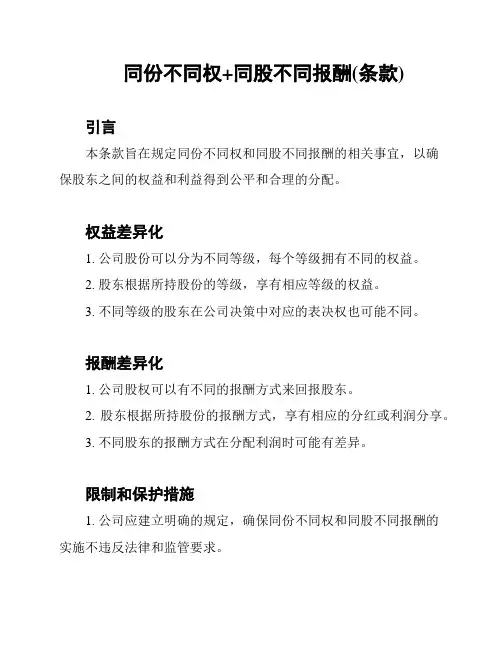 同份不同权+同股不同报酬(条款)

引言

本条款旨在规定同份不同权和同股不同报酬的相关事宜，以确保股东之间的权益和利益得到公平和合理的分配。

权益差异化

1. 公司股份可以分为不同等级，每个等级拥有不同的权益。

2. 股东根据所持股份的等级，享有相应等级的权益。

3. 不同等级的股东在公司决策中对应的表决权也可能不同。

报酬差异化

1. 公司股权可以有不同的报酬方式来回报股东。

2. 股东根据所持股份的报酬方式，享有相应的分红或利润分享。

3. 不同股东的报酬方式在分配利润时可能有差异。

限制和保护措施

1. 公司应建立明确的规定，确保同份不同权和同股不同报酬的实施不违反法律和监管要求。